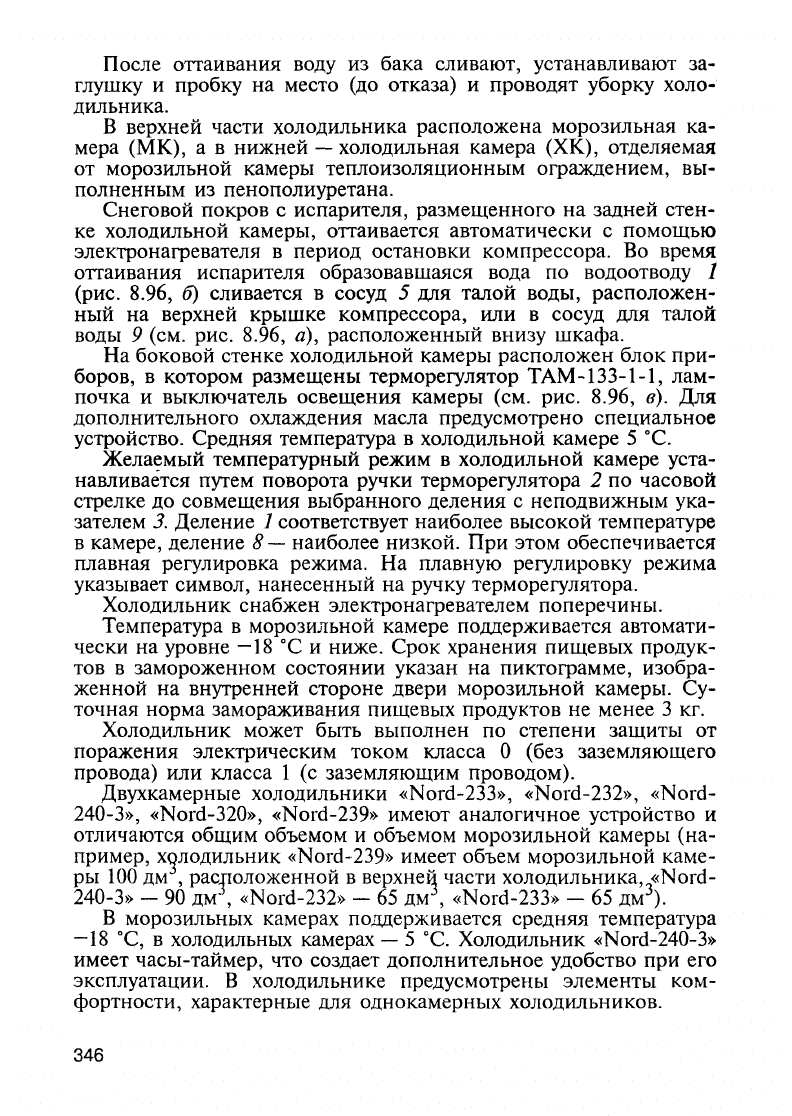 После оттаивания воду из бака сливают, устанавливают заглушку и пробку на место (до отказа) и проводят уборку холодильника.

В верхней части холодильника расположена морозильная камера (МК), а в нижней — холодильная камера (ХК), отделяемая от морозильной камеры теплоизоляционным ограждением, выполненным из пенополиуретана.

Снеговой покров с испарителя, размещенного на задней стенке холодильной камеры, оттаивается автоматически с помощью электронагревателя в период остановки компрессора. Во время оттаивания испарителя образовавшаяся вода по водоотводу 1 (рис. 8.96, б) сливается в сосуд 5 для талой воды, расположенный на верхней крышке компрессора, или в сосуд для талой воды 9 (см. рис. 8.96, а), расположенный внизу шкафа.

На боковой стенке холодильной камеры расположен блок приборов, в котором размещены терморегулятор ТАМ-133-1-1, лампочка и выключатель освещения камеры (см. рис. 8.96, в). Для дополнительного охлаждения масла предусмотрено специальное устройство. Средняя температура в холодильной камере 5 °С.

Желаемый температурный режим в холодильной камере устанавливается путем поворота ручки терморегулятора 2 по часовой стрелке до совмещения выбранного деления с неподвижным указателем 3. Деление 1 соответствует наиболее высокой температуре в камере, деление 8 — наиболее низкой. При этом обеспечивается плавная регулировка режима. На плавную регулировку режима указывает символ, нанесенный на ручку терморегулятора.

Холодильник снабжен электронагревателем поперечины.

Температура в морозильной камере поддерживается автоматически на уровне −18 °С и ниже. Срок хранения пищевых продуктов в замороженном состоянии указан на пиктограмме, изображенной на внутренней стороне двери морозильной камеры. Суточная норма замораживания пищевых продуктов не менее 3 кг.

Холодильник может быть выполнен по степени защиты от поражения электрическим током класса 0 (без заземляющего провода) или класса 1 (с заземляющим проводом).

Двухкамерные холодильники «Nord-233», «Nord-232», «Nord-240-3», «Nord-320», «Nord-239» имеют аналогичное устройство и отличаются общим объемом и объемом морозильной камеры (например, холодильник «Nord-239» имеет объем морозильной камеры 100 дм$^3$, расположенной в верхней части холодильника, «Nord-240-3» — 90 дм$^3$, «Nord-232» — 65 дм$^3$, «Nord-233» — 65 дм$^3$).

В морозильных камерах поддерживается средняя температура −18 °С, в холодильных камерах — 5 °С. Холодильник «Nord-240-3» имеет часы-таймер, что создает дополнительное удобство при его эксплуатации. В холодильнике предусмотрены элементы комфортности, характерные для однокамерных холодильников.

346